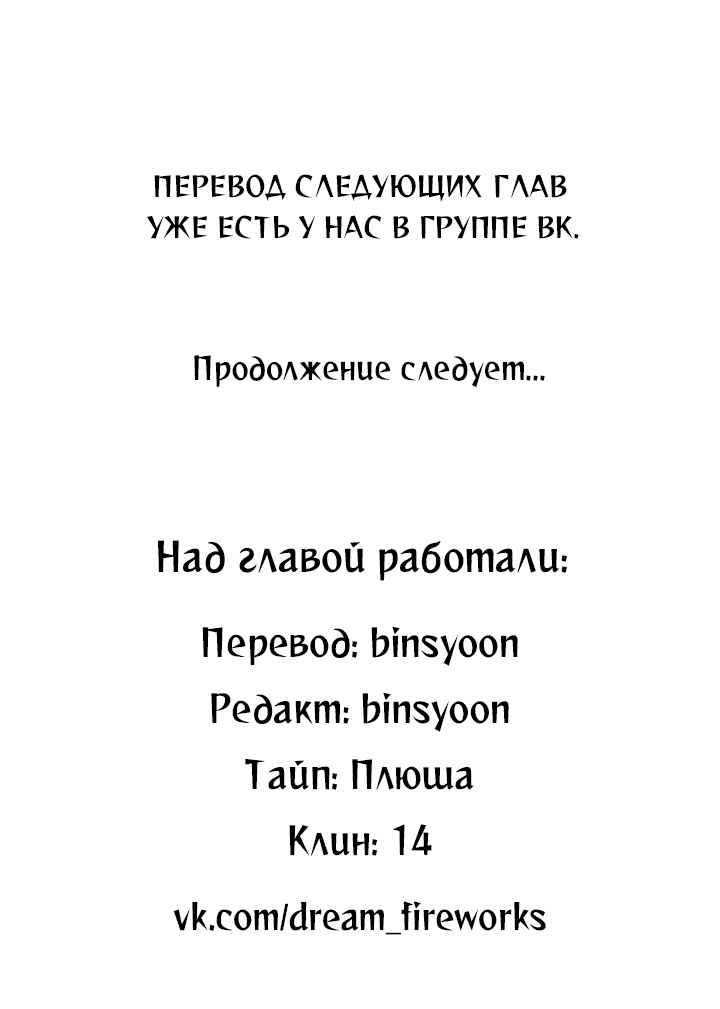 ПЕРЕВОД СЛЕДУЮЩИХ ГЛАВ УЖЕ ЕСТЬ У НАС В ГРУППЕ ВК.

Продолжение следует...

Над главой работали:

Перевод: binsyoon

Редакт: binsyoon

Тайп: Плюша

Клин: 14

vk.com/dream_fireworks